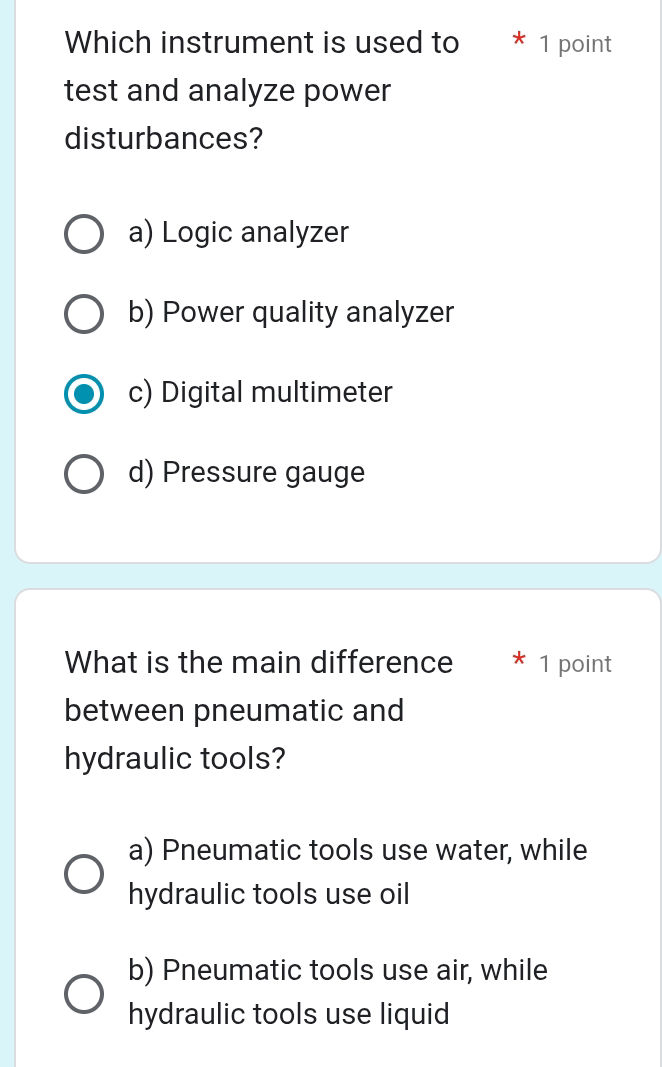 Which instrument is used to test and analyze power disturbances? * 1 point

a) Logic analyzer

b) Power quality analyzer

c) Digital multimeter

d) Pressure gauge

What is the main difference between pneumatic and hydraulic tools? * 1 point

a) Pneumatic tools use water, while hydraulic tools use oil

b) Pneumatic tools use air, while hydraulic tools use liquid